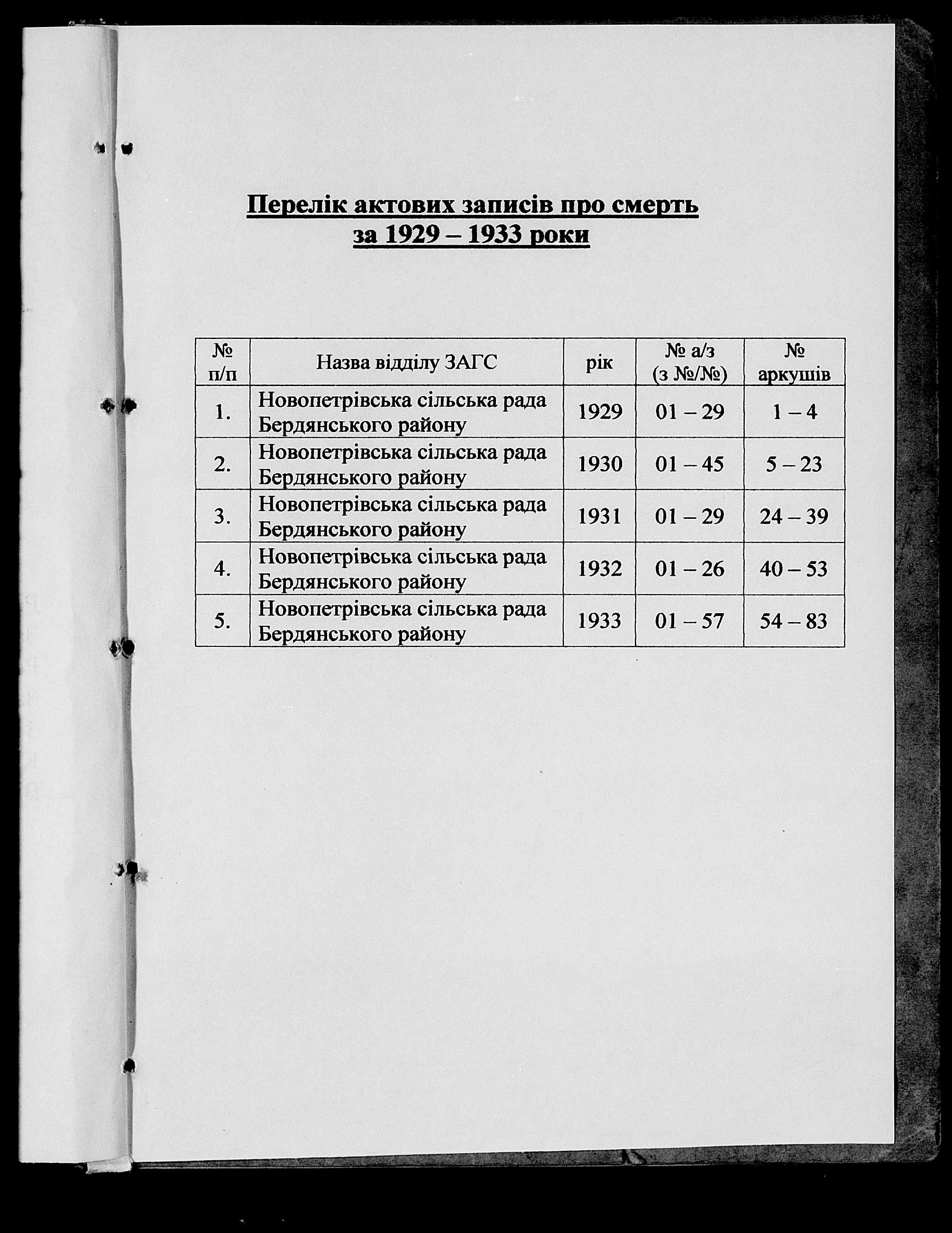 Перелік актових записів про смерть
за 1929 – 1933 роки

| № п/п | Назва відділу ЗАГС | рік | № а/з (з №/№) | № аркушів |
|---|---|---|---|---|
| 1. | Новопетрівська сільська рада Бердянського району | 1929 | 01 – 29 | 1 – 4 |
| 2. | Новопетрівська сільська рада Бердянського району | 1930 | 01 – 45 | 5 – 23 |
| 3. | Новопетрівська сільська рада Бердянського району | 1931 | 01 – 29 | 24 – 39 |
| 4. | Новопетрівська сільська рада Бердянського району | 1932 | 01 – 26 | 40 – 53 |
| 5. | Новопетрівська сільська рада Бердянського району | 1933 | 01 – 57 | 54 – 83 |